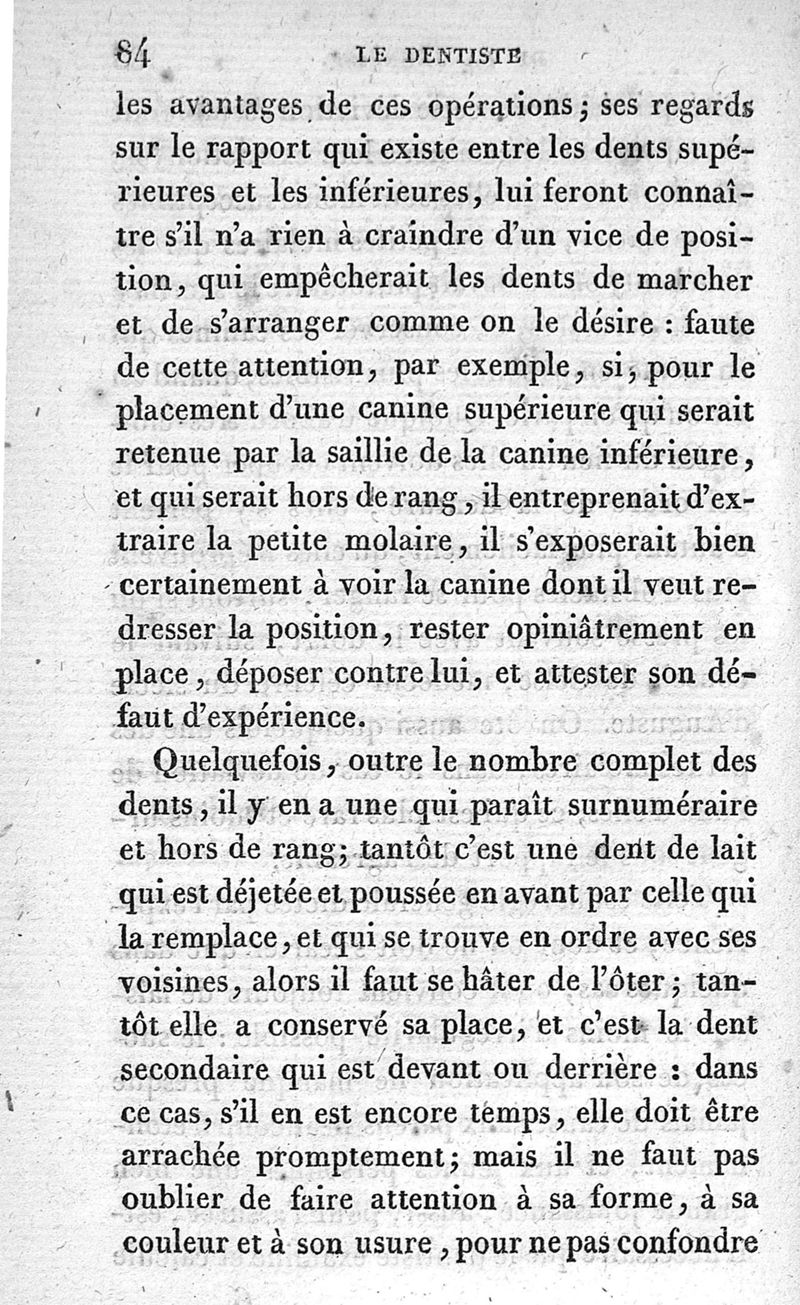 84 LE DENTISTE

les avantages de ces opérations; ses regards sur le rapport qui existe entre les dents supérieures et les inférieures, lui feront connaître s'il n'a rien à craindre d'un vice de position, qui empêcherait les dents de marcher et de s'arranger comme on le désire : faute de cette attention, par exemple, si, pour le placement d'une canine supérieure qui serait retenue par la saillie de la canine inférieure, et qui serait hors de rang, il entreprenait d'extraire la petite molaire, il s'exposerait bien certainement à voir la canine dont il veut redresser la position, rester opiniâtrement en place, déposer contre lui, et attester son défaut d'expérience.

Quelquefois, outre le nombre complet des dents, il y en a une qui paraît surnuméraire et hors de rang; tantôt c'est une dent de lait qui est déjetée et poussée en avant par celle qui la remplace, et qui se trouve en ordre avec ses voisines, alors il faut se hâter de l'ôter; tantôt elle a conservé sa place, et c'est la dent secondaire qui est devant ou derrière : dans ce cas, s'il en est encore temps, elle doit être arrachée promptement; mais il ne faut pas oublier de faire attention à sa forme, à sa couleur et à son usure, pour ne pas confondre